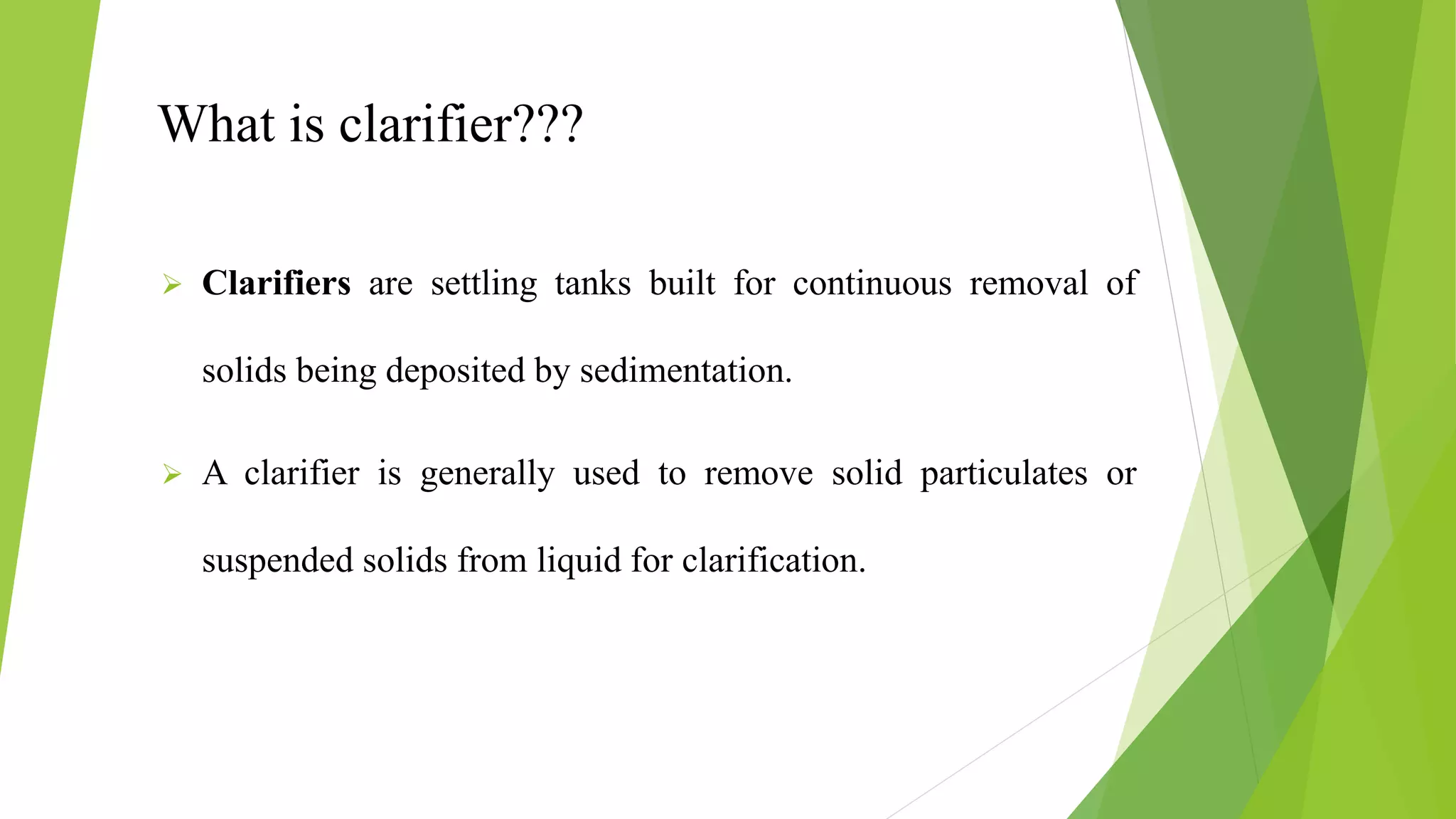 What is clarifier???

➢ Clarifiers are settling tanks built for continuous removal of solids being deposited by sedimentation.

➢ A clarifier is generally used to remove solid particulates or suspended solids from liquid for clarification.